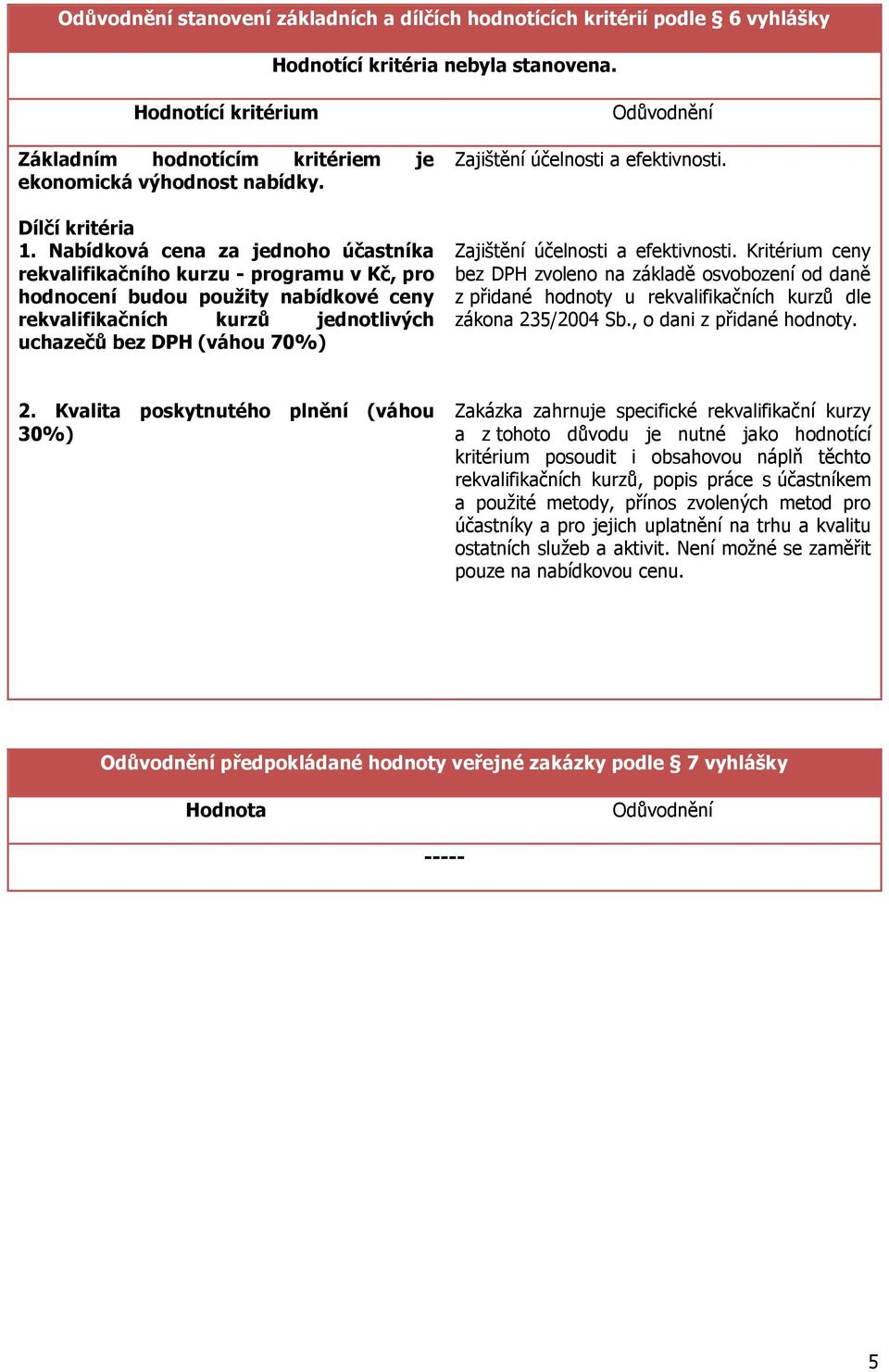 Odůvodnění stanovení základních a dílčích hodnotících kritérií podle § 6 vyhlášky

Hodnotící kritéria nebyla stanovena.

| Hodnotící kritérium | Odůvodnění |
|---|---|
| Základním hodnotícím kritériem je ekonomická výhodnost nabídky. | Zajištění účelnosti a efektivnosti. |
| Dílčí kritéria 1. Nabídková cena za jednoho účastníka rekvalifikačního kurzu - programu v Kč, pro hodnocení budou použity nabídkové ceny rekvalifikačních kurzů jednotlivých uchazečů bez DPH (váhou 70%) | Zajištění účelnosti a efektivnosti. Kritérium ceny bez DPH zvoleno na základě osvobození od daně z přidané hodnoty u rekvalifikačních kurzů dle zákona 235/2004 Sb., o dani z přidané hodnoty. |
| 2. Kvalita poskytnutého plnění (váhou 30%) | Zakázka zahrnuje specifické rekvalifikační kurzy a z tohoto důvodu je nutné jako hodnotící kritérium posoudit i obsahovou náplň těchto rekvalifikačních kurzů, popis práce s účastníkem a použité metody, přínos zvolených metod pro účastníky a pro jejich uplatnění na trhu a kvalitu ostatních služeb a aktivit. Není možné se zaměřit pouze na nabídkovou cenu. |

Odůvodnění předpokládané hodnoty veřejné zakázky podle § 7 vyhlášky

| Hodnota | Odůvodnění |
|---|---|
| ----- | |

5